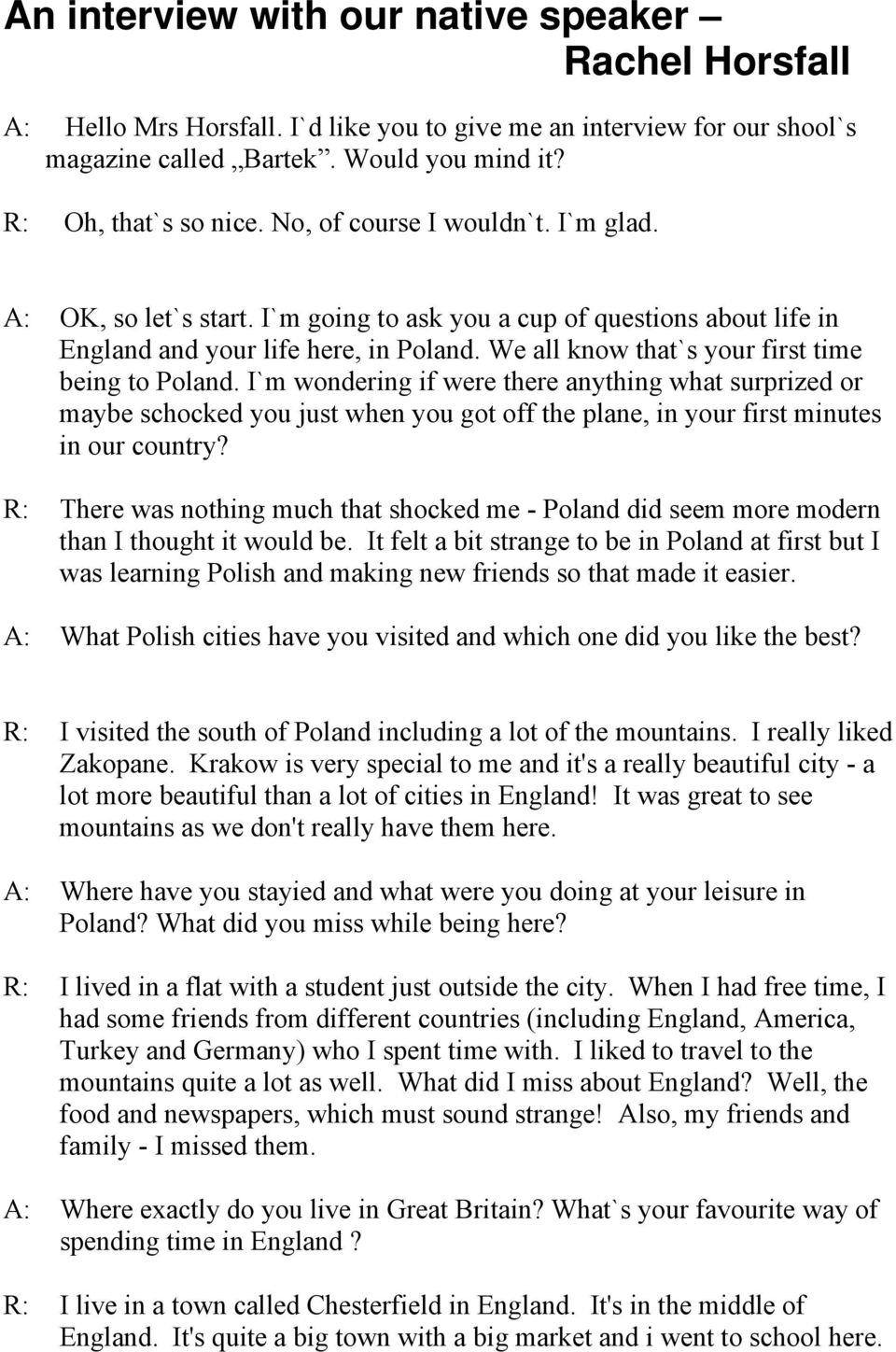 An interview with our native speaker – Rachel Horsfall

A: Hello Mrs Horsfall. I`d like you to give me an interview for our shool`s magazine called „Bartek”. Would you mind it?

R: Oh, that`s so nice. No, of course I wouldn`t. I`m glad.

A: OK, so let`s start. I`m going to ask you a cup of questions about life in England and your life here, in Poland. We all know that`s your first time being to Poland. I`m wondering if were there anything what surprized or maybe schocked you just when you got off the plane, in your first minutes in our country?

R: There was nothing much that shocked me - Poland did seem more modern than I thought it would be. It felt a bit strange to be in Poland at first but I was learning Polish and making new friends so that made it easier.

A: What Polish cities have you visited and which one did you like the best?

R: I visited the south of Poland including a lot of the mountains. I really liked Zakopane. Krakow is very special to me and it's a really beautiful city - a lot more beautiful than a lot of cities in England! It was great to see mountains as we don't really have them here.

A: Where have you stayied and what were you doing at your leisure in Poland? What did you miss while being here?

R: I lived in a flat with a student just outside the city. When I had free time, I had some friends from different countries (including England, America, Turkey and Germany) who I spent time with. I liked to travel to the mountains quite a lot as well. What did I miss about England? Well, the food and newspapers, which must sound strange! Also, my friends and family - I missed them.

A: Where exactly do you live in Great Britain? What`s your favourite way of spending time in England ?

R: I live in a town called Chesterfield in England. It's in the middle of England. It's quite a big town with a big market and i went to school here.